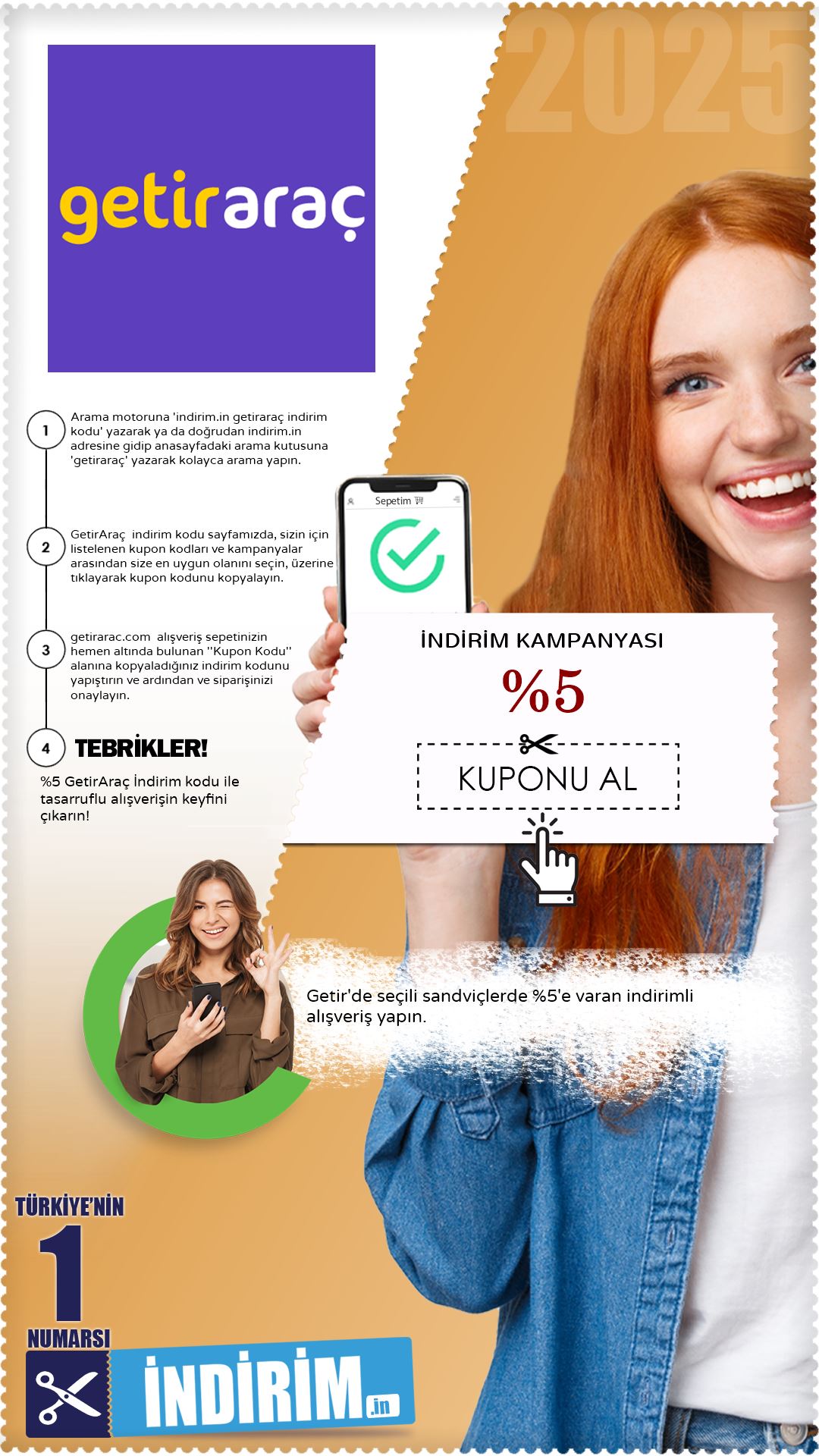 2025

getiraraç

1
Arama motoruna 'indirim.in getiraraç indirim kodu' yazarak ya da doğrudan indirim.in adresine gidip anasayfadaki arama kutusuna 'getiraraç' yazarak kolayca arama yapın.

2
GetirAraç indirim kodu sayfamızda, sizin için listelenen kupon kodları ve kampanyalar arasından size en uygun olanını seçin, üzerine tıklayarak kupon kodunu kopyalayın.

3
getirarac.com alışveriş sepetinizin hemen altında bulunan "Kupon Kodu" alanına kopyaladığınız indirim kodunu yapıştırın ve ardından ve siparişinizi onaylayın.

4
TEBRİKLER!
%5 GetirAraç İndirim kodu ile tasarruflu alışverişin keyfini çıkarın!

Sepetim

İNDİRİM KAMPANYASI
%5
KUPONU AL

Getir'de seçili sandviçlerde %5'e varan indirimli alışveriş yapın.

TÜRKİYE'NİN
1
NUMARSI
İNDİRİM.in